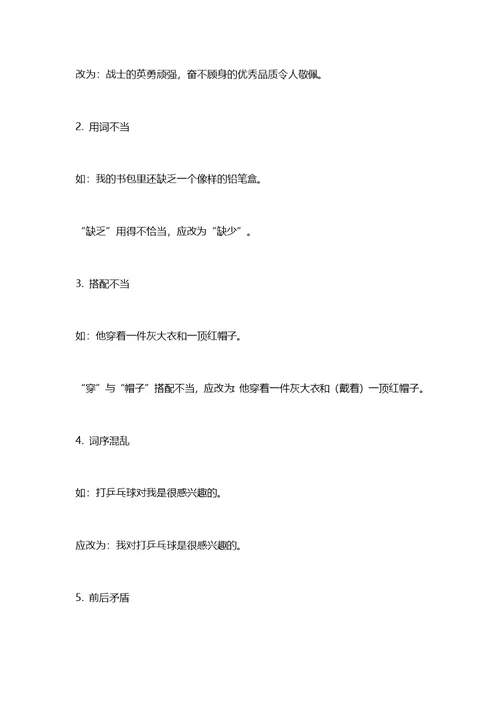 改为：战士的英勇顽强，奋不顾身的优秀品质令人敬佩。

2. 用词不当

如：我的书包里还缺乏一个像样的铅笔盒。

“缺乏”用得不恰当，应改为“缺少”。

3. 搭配不当

如：他穿着一件灰大衣和一顶红帽子。

“穿”与“帽子”搭配不当，应改为 他穿着一件灰大衣和（戴着）一顶红帽子。

4. 词序混乱

如：打乒乓球对我是很感兴趣的。

应改为：我对打乒乓球是很感兴趣的。

5. 前后矛盾